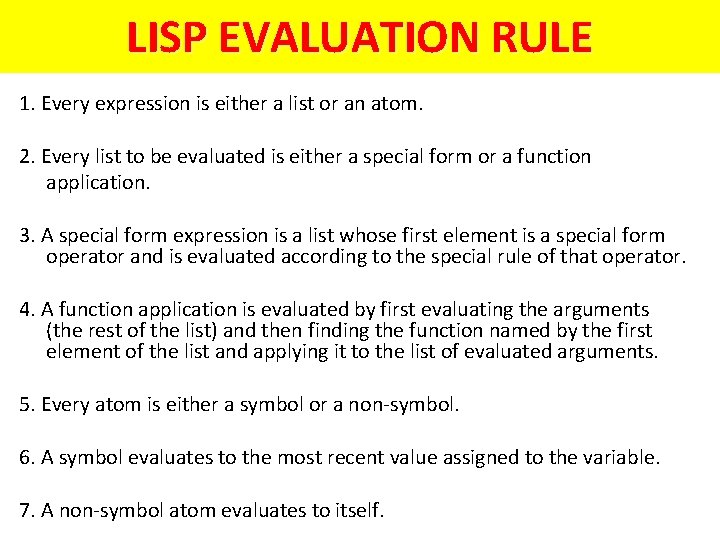 LISP EVALUATION RULE

1. Every expression is either a list or an atom.

2. Every list to be evaluated is either a special form or a function application.

3. A special form expression is a list whose first element is a special form operator and is evaluated according to the special rule of that operator.

4. A function application is evaluated by first evaluating the arguments (the rest of the list) and then finding the function named by the first element of the list and applying it to the list of evaluated arguments.

5. Every atom is either a symbol or a non-symbol.

6. A symbol evaluates to the most recent value assigned to the variable.

7. A non-symbol atom evaluates to itself.